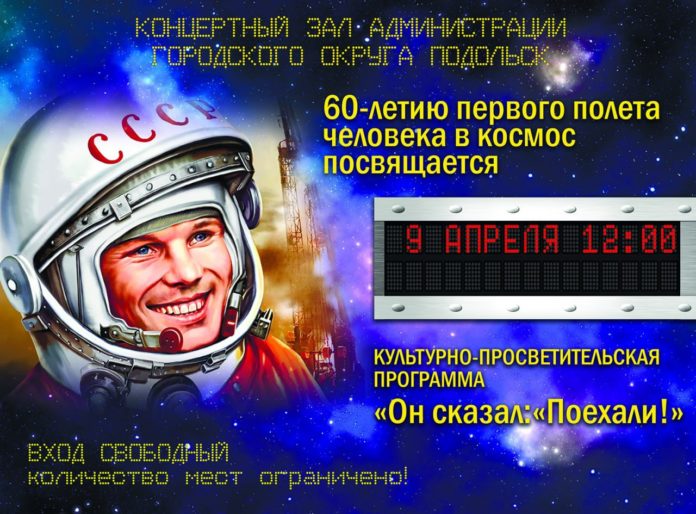 КОНЦЕРТНЫЙ ЗАЛ АДМИНИСТРАЦИИ
ГОРОДСКОГО ОКРУГА ПОДОЛЬСК

СССР

60-летию первого полета человека в космос посвящается

9 АПРЕЛЯ 12:00

КУЛЬТУРНО-ПРОСВЕТИТЕЛЬСКАЯ ПРОГРАММА
«Он сказал:«Поехали!»

ВХОД СВОБОДНЫЙ
количество мест ограничено!